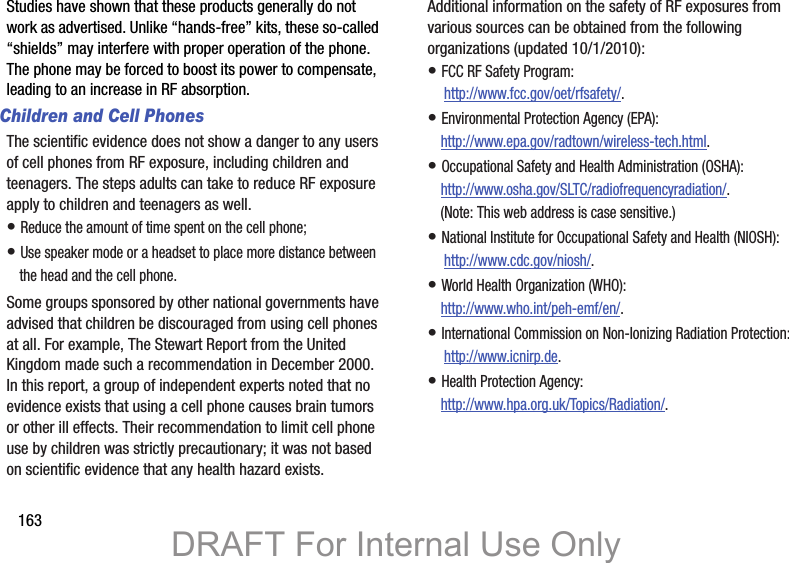 Studies have shown that these products generally do not work as advertised. Unlike “hands-free” kits, these so-called “shields” may interfere with proper operation of the phone. The phone may be forced to boost its power to compensate, leading to an increase in RF absorption.

Children and Cell Phones

The scientific evidence does not show a danger to any users of cell phones from RF exposure, including children and teenagers. The steps adults can take to reduce RF exposure apply to children and teenagers as well.

• Reduce the amount of time spent on the cell phone;

• Use speaker mode or a headset to place more distance between the head and the cell phone.

Some groups sponsored by other national governments have advised that children be discouraged from using cell phones at all. For example, The Stewart Report from the United Kingdom made such a recommendation in December 2000. In this report, a group of independent experts noted that no evidence exists that using a cell phone causes brain tumors or other ill effects. Their recommendation to limit cell phone use by children was strictly precautionary; it was not based on scientific evidence that any health hazard exists.

Additional information on the safety of RF exposures from various sources can be obtained from the following organizations (updated 10/1/2010):

• FCC RF Safety Program: http://www.fcc.gov/oet/rfsafety/.

• Environmental Protection Agency (EPA): http://www.epa.gov/radtown/wireless-tech.html.

• Occupational Safety and Health Administration (OSHA): http://www.osha.gov/SLTC/radiofrequencyradiation/. (Note: This web address is case sensitive.)

• National Institute for Occupational Safety and Health (NIOSH): http://www.cdc.gov/niosh/.

• World Health Organization (WHO): http://www.who.int/peh-emf/en/.

• International Commission on Non-Ionizing Radiation Protection: http://www.icnirp.de.

• Health Protection Agency: http://www.hpa.org.uk/Topics/Radiation/.

163

DRAFT For Internal Use Only